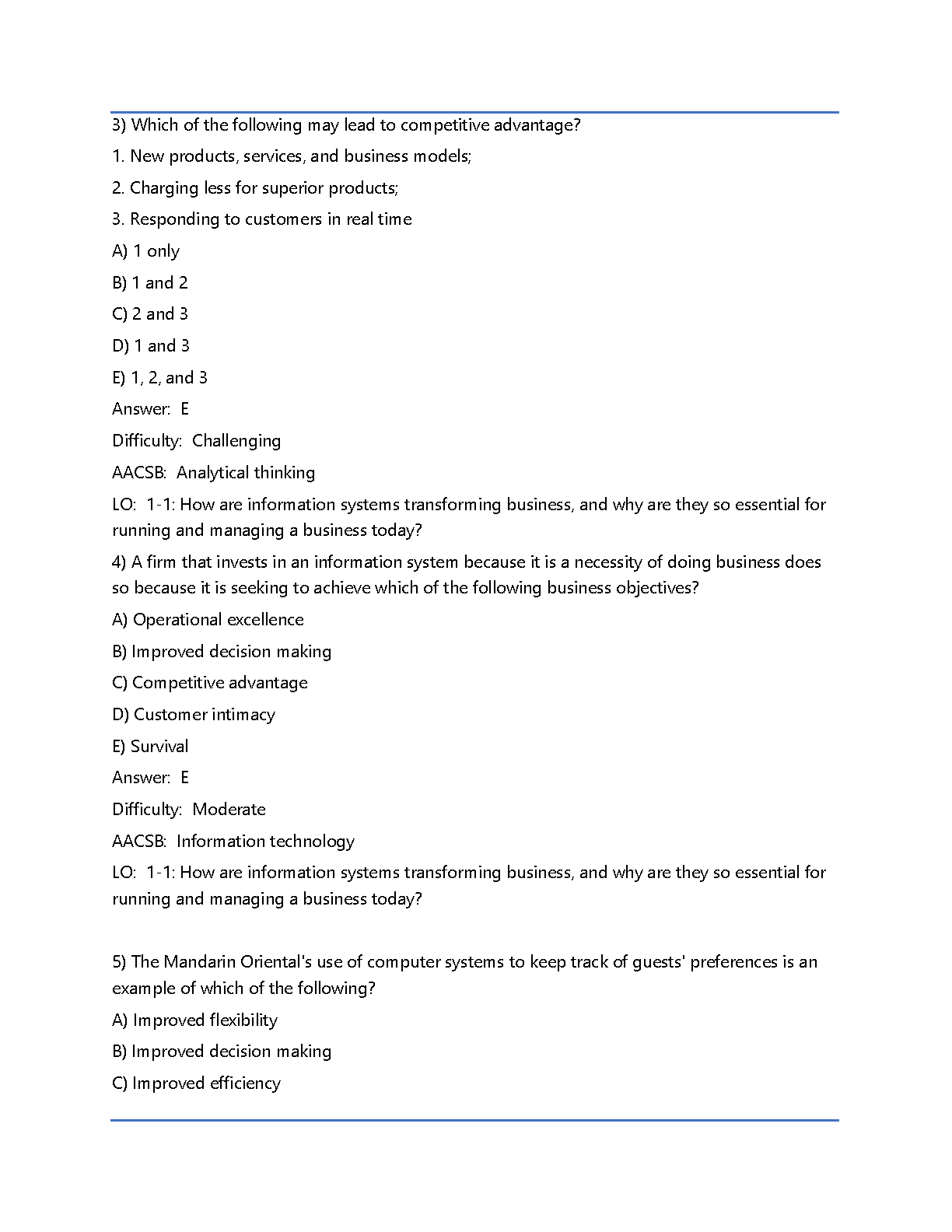 3) Which of the following may lead to competitive advantage?

1. New products, services, and business models;

2. Charging less for superior products;

3. Responding to customers in real time

A) 1 only

B) 1 and 2

C) 2 and 3

D) 1 and 3

E) 1, 2, and 3

Answer: E

Difficulty: Challenging

AACSB: Analytical thinking

LO: 1-1: How are information systems transforming business, and why are they so essential for running and managing a business today?

4) A firm that invests in an information system because it is a necessity of doing business does so because it is seeking to achieve which of the following business objectives?

A) Operational excellence

B) Improved decision making

C) Competitive advantage

D) Customer intimacy

E) Survival

Answer: E

Difficulty: Moderate

AACSB: Information technology

LO: 1-1: How are information systems transforming business, and why are they so essential for running and managing a business today?

5) The Mandarin Oriental's use of computer systems to keep track of guests' preferences is an example of which of the following?

A) Improved flexibility

B) Improved decision making

C) Improved efficiency